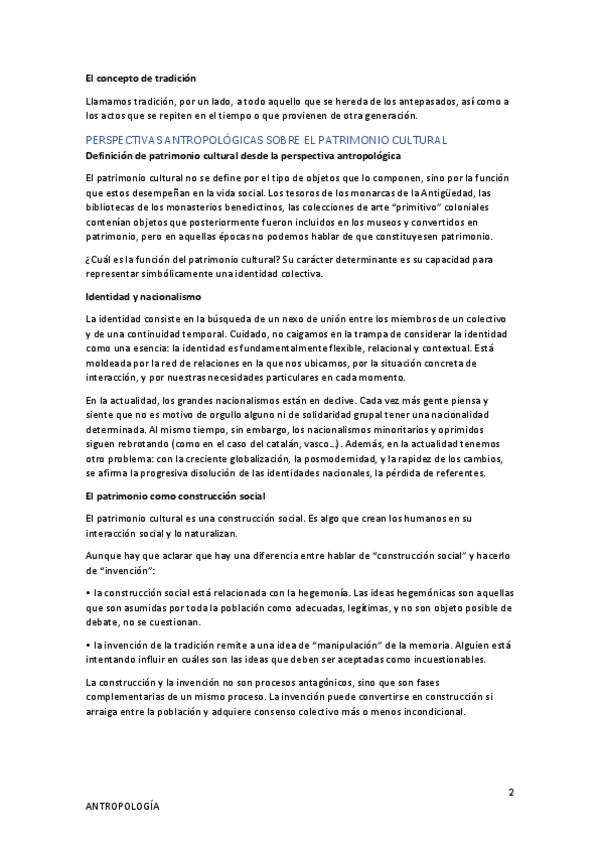 El concepto de tradición

Llamamos tradición, por un lado, a todo aquello que se hereda de los antepasados, así como a los actos que se repiten en el tiempo o que provienen de otra generación.

PERSPECTIVAS ANTROPOLÓGICAS SOBRE EL PATRIMONIO CULTURAL

Definición de patrimonio cultural desde la perspectiva antropológica

El patrimonio cultural no se define por el tipo de objetos que lo componen, sino por la función que estos desempeñan en la vida social. Los tesoros de los monarcas de la Antigüedad, las bibliotecas de los monasterios benedictinos, las colecciones de arte "primitivo" coloniales contenían objetos que posteriormente fueron incluidos en los museos y convertidos en patrimonio, pero en aquellas épocas no podemos hablar de que constituyesen patrimonio.

¿Cuál es la función del patrimonio cultural? Su carácter determinante es su capacidad para representar simbólicamente una identidad colectiva.

Identidad y nacionalismo

La identidad consiste en la búsqueda de un nexo de unión entre los miembros de un colectivo y de una continuidad temporal. Cuidado, no caigamos en la trampa de considerar la identidad como una esencia: la identidad es fundamentalmente flexible, relacional y contextual. Está moldeada por la red de relaciones en la que nos ubicamos, por la situación concreta de interacción, y por nuestras necesidades particulares en cada momento.

En la actualidad, los grandes nacionalismos están en declive. Cada vez más gente piensa y siente que no es motivo de orgullo alguno ni de solidaridad grupal tener una nacionalidad determinada. Al mismo tiempo, sin embargo, los nacionalismos minoritarios y oprimidos siguen rebrotando (como en el caso del catalán, vasco...). Además, en la actualidad tenemos otro problema: con la creciente globalización, la posmodernidad, y la rapidez de los cambios, se afirma la progresiva disolución de las identidades nacionales, la pérdida de referentes.

El patrimonio como construcción social

El patrimonio cultural es una construcción social. Es algo que crean los humanos en su interacción social y lo naturalizan.

Aunque hay que aclarar que hay una diferencia entre hablar de "construcción social" y hacerlo de "invención":

• la construcción social está relacionada con la hegemonía. Las ideas hegemónicas son aquellas que son asumidas por toda la población como adecuadas, legítimas, y no son objeto posible de debate, no se cuestionan.

• la invención de la tradición remite a una idea de "manipulación" de la memoria. Alguien está intentando influir en cuáles son las ideas que deben ser aceptadas como incuestionables.

La construcción y la invención no son procesos antagónicos, sino que son fases complementarias de un mismo proceso. La invención puede convertirse en construcción si arraiga entre la población y adquiere consenso colectivo más o menos incondicional.

2

ANTROPOLOGÍA